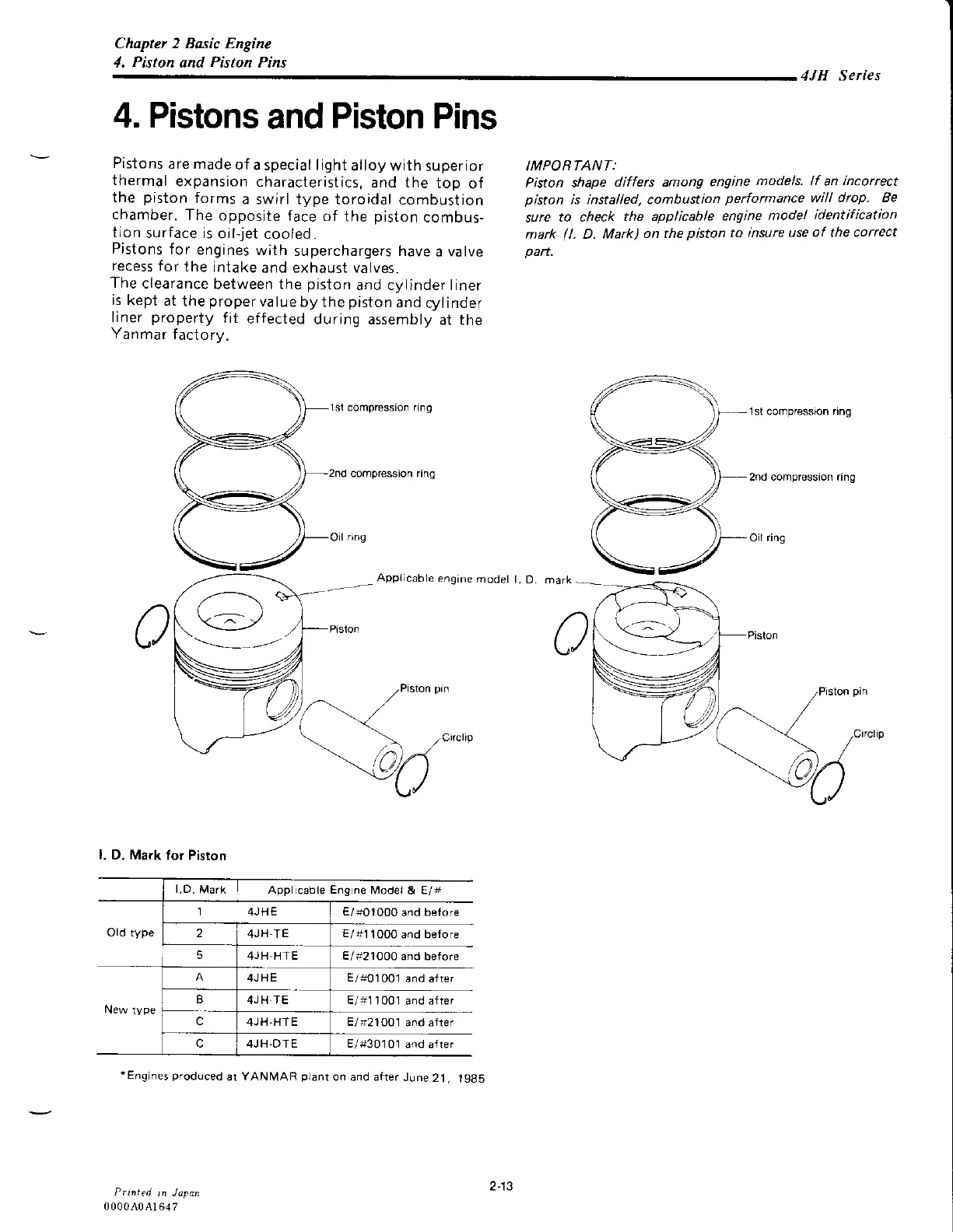 Chapter 2 Basic Engine
4. Piston and Piston Pins

4JH Series

4. Pistons and Piston Pins

Pistons are made of a special light alloy with superior thermal expansion characteristics, and the top of the piston forms a swirl type toroidal combustion chamber. The opposite face of the piston combustion surface is oil-jet cooled.
Pistons for engines with superchargers have a valve recess for the intake and exhaust valves.
The clearance between the piston and cylinder liner is kept at the proper value by the piston and cylinder liner property fit effected during assembly at the Yanmar factory.

IMPORTANT:
Piston shape differs among engine models. If an incorrect piston is installed, combustion performance will drop. Be sure to check the applicable engine model identification mark (I. D. Mark) on the piston to insure use of the correct part.

1st compression ring
2nd compression ring
Oil ring
Applicable engine model I. D. mark
Piston
Piston pin
Circlip

1st compression ring
2nd compression ring
Oil ring
Piston
Piston pin
Circlip

I. D. Mark for Piston

| | I.D. Mark | Applicable Engine Model & E/# | |
|---|---|---|---|
| Old type | 1 | 4JHE | E/#01000 and before |
| | 2 | 4JH-TE | E/#11000 and before |
| | 5 | 4JH-HTE | E/#21000 and before |
| New type | A | 4JHE | E/#01001 and after |
| | B | 4JH-TE | E/#11001 and after |
| | C | 4JH-HTE | E/#21001 and after |
| | C | 4JH-DTE | E/#30101 and after |

*Engines produced at YANMAR plant on and after June 21, 1985

Printed in Japan
0000A0A1647

2-13